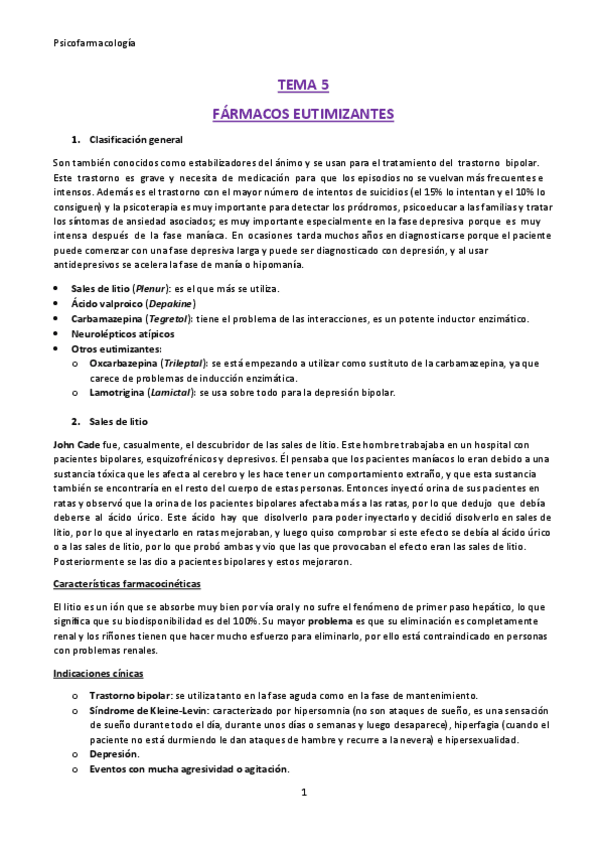 Psicofarmacología

TEMA 5

FÁRMACOS EUTIMIZANTES

1. Clasificación general

Son también conocidos como estabilizadores del ánimo y se usan para el tratamiento del trastorno bipolar. Este trastorno es grave y necesita de medicación para que los episodios no se vuelvan más frecuentes e intensos. Además es el trastorno con el mayor número de intentos de suicidios (el 15% lo intentan y el 10% lo consiguen) y la psicoterapia es muy importante para detectar los pródromos, psicoeducar a las familias y tratar los síntomas de ansiedad asociados; es muy importante especialmente en la fase depresiva porque es muy intensa después de la fase maníaca. En ocasiones tarda muchos años en diagnosticarse porque el paciente puede comenzar con una fase depresiva larga y puede ser diagnosticado con depresión, y al usar antidepresivos se acelera la fase de manía o hipomanía.

• Sales de litio (Plenur): es el que más se utiliza.
• Ácido valproico (Depakine)
• Carbamazepina (Tegretol): tiene el problema de las interacciones, es un potente inductor enzimático.
• Neurolépticos atípicos
• Otros eutimizantes:
  o Oxcarbazepina (Trileptal): se está empezando a utilizar como sustituto de la carbamazepina, ya que carece de problemas de inducción enzimática.
  o Lamotrigina (Lamictal): se usa sobre todo para la depresión bipolar.

2. Sales de litio

John Cade fue, casualmente, el descubridor de las sales de litio. Este hombre trabajaba en un hospital con pacientes bipolares, esquizofrénicos y depresivos. Él pensaba que los pacientes maníacos lo eran debido a una sustancia tóxica que les afecta al cerebro y les hace tener un comportamiento extraño, y que esta sustancia también se encontraría en el resto del cuerpo de estas personas. Entonces inyectó orina de sus pacientes en ratas y observó que la orina de los pacientes bipolares afectaba más a las ratas, por lo que dedujo que debía deberse al ácido úrico. Este ácido hay que disolverlo para poder inyectarlo y decidió disolverlo en sales de litio, por lo que al inyectarlo en ratas mejoraban, y luego quiso comprobar si este efecto se debía al ácido úrico o a las sales de litio, por lo que probó ambas y vio que las que provocaban el efecto eran las sales de litio. Posteriormente se las dio a pacientes bipolares y estos mejoraron.

Características farmacocinéticas

El litio es un ión que se absorbe muy bien por vía oral y no sufre el fenómeno de primer paso hepático, lo que significa que su biodisponibilidad es del 100%. Su mayor problema es que su eliminación es completamente renal y los riñones tienen que hacer mucho esfuerzo para eliminarlo, por ello está contraindicado en personas con problemas renales.

Indicaciones cínicas

o Trastorno bipolar: se utiliza tanto en la fase aguda como en la fase de mantenimiento.
o Síndrome de Kleine-Levin: caracterizado por hipersomnia (no son ataques de sueño, es una sensación de sueño durante todo el día, durante unos días o semanas y luego desaparece), hiperfagia (cuando el paciente no está durmiendo le dan ataques de hambre y recurre a la nevera) e hipersexualidad.
o Depresión.
o Eventos con mucha agresividad o agitación.

1